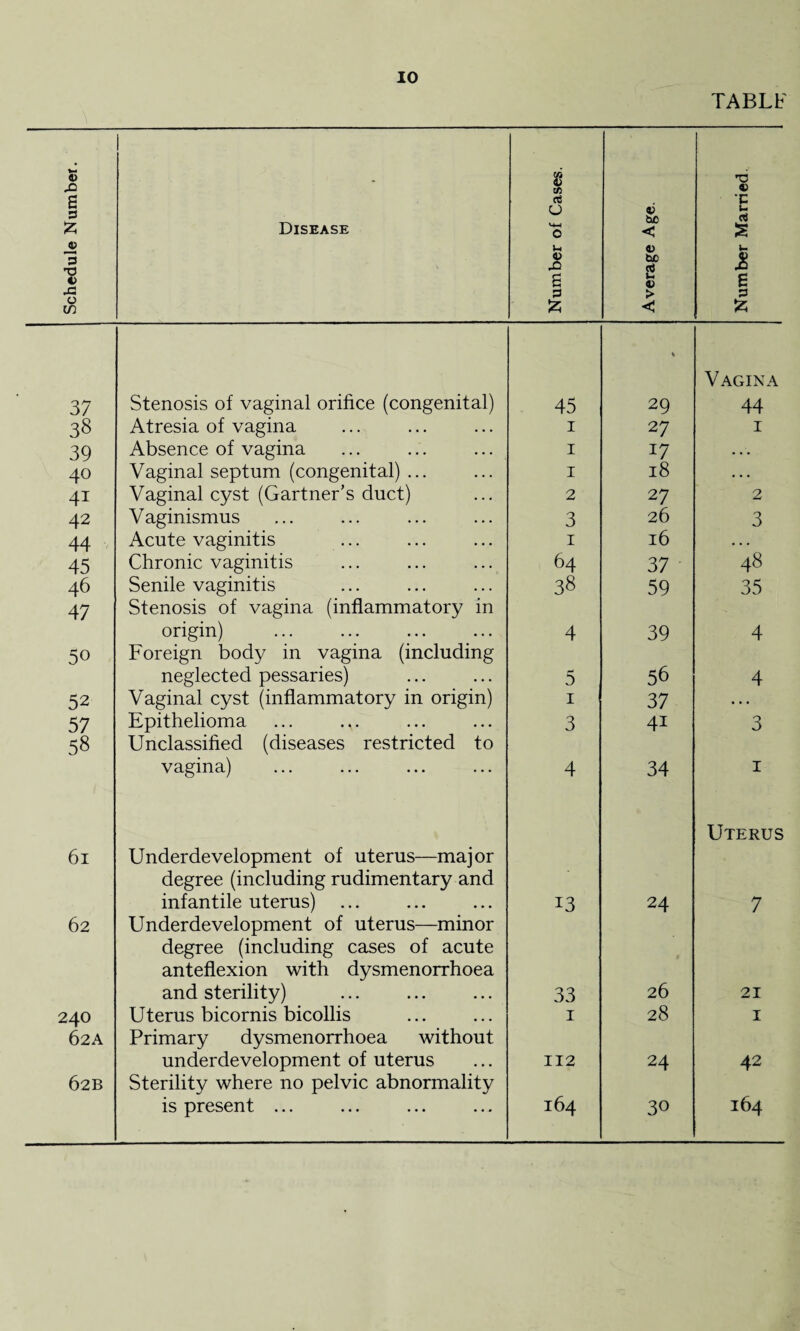 10

TABLE

| Schedule Number. | Disease | Number of Cases. | Average Age. | Number Married. |
|---|---|---|---|---|
| | | | | Vagina |
| 37 | Stenosis of vaginal orifice (congenital) | 45 | 29 | 44 |
| 38 | Atresia of vagina ... ... ... | 1 | 27 | 1 |
| 39 | Absence of vagina ... ... ... | 1 | 17 | ... |
| 40 | Vaginal septum (congenital) ... ... | 1 | 18 | ... |
| 41 | Vaginal cyst (Gartner's duct) ... | 2 | 27 | 2 |
| 42 | Vaginismus ... ... ... ... | 3 | 26 | 3 |
| 44 | Acute vaginitis ... ... ... | 1 | 16 | ... |
| 45 | Chronic vaginitis ... ... ... | 64 | 37 | 48 |
| 46 | Senile vaginitis ... ... ... | 38 | 59 | 35 |
| 47 | Stenosis of vagina (inflammatory in origin) ... ... ... ... | 4 | 39 | 4 |
| 50 | Foreign body in vagina (including neglected pessaries) ... ... | 5 | 56 | 4 |
| 52 | Vaginal cyst (inflammatory in origin) | 1 | 37 | ... |
| 57 | Epithelioma ... ... ... ... | 3 | 41 | 3 |
| 58 | Unclassified (diseases restricted to vagina) ... ... ... ... | 4 | 34 | 1 |
| | | | | Uterus |
| 61 | Underdevelopment of uterus—major degree (including rudimentary and infantile uterus) ... ... ... | 13 | 24 | 7 |
| 62 | Underdevelopment of uterus—minor degree (including cases of acute anteflexion with dysmenorrhoea and sterility) ... ... ... | 33 | 26 | 21 |
| 240 | Uterus bicornis bicollis ... ... | 1 | 28 | 1 |
| 62A | Primary dysmenorrhoea without underdevelopment of uterus ... | 112 | 24 | 42 |
| 62B | Sterility where no pelvic abnormality is present ... ... ... ... | 164 | 30 | 164 |